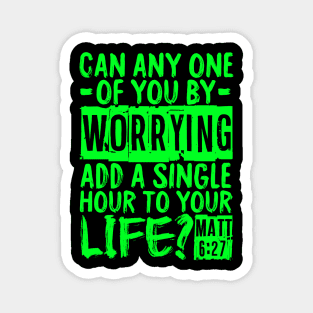 CAN ANY ONE
- OF YOU BY -
WORRYING
ADD A SINGLE
HOUR TO YOUR
LIFE? MATT 6:27